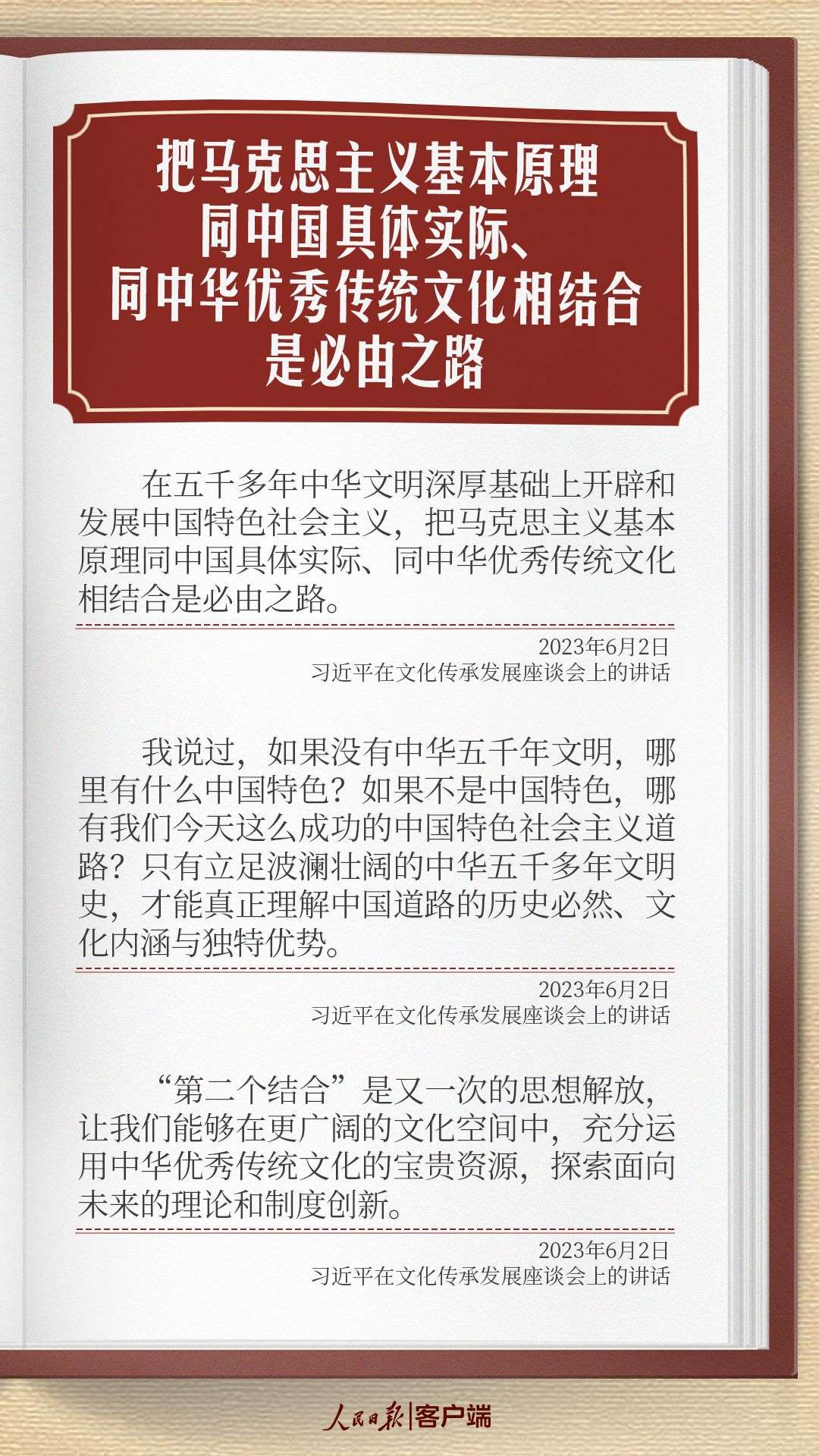 把马克思主义基本原理
同中国具体实际、
同中华优秀传统文化相结合
是必由之路

在五千多年中华文明深厚基础上开辟和发展中国特色社会主义，把马克思主义基本原理同中国具体实际、同中华优秀传统文化相结合是必由之路。

2023年6月2日
习近平在文化传承发展座谈会上的讲话

我说过，如果没有中华五千年文明，哪里有什么中国特色？如果不是中国特色，哪有我们今天这么成功的中国特色社会主义道路？只有立足波澜壮阔的中华五千多年文明史，才能真正理解中国道路的历史必然、文化内涵与独特优势。

2023年6月2日
习近平在文化传承发展座谈会上的讲话

“第二个结合”是又一次的思想解放，让我们能够在更广阔的文化空间中，充分运用中华优秀传统文化的宝贵资源，探索面向未来的理论和制度创新。

2023年6月2日
习近平在文化传承发展座谈会上的讲话

人民日报|客户端